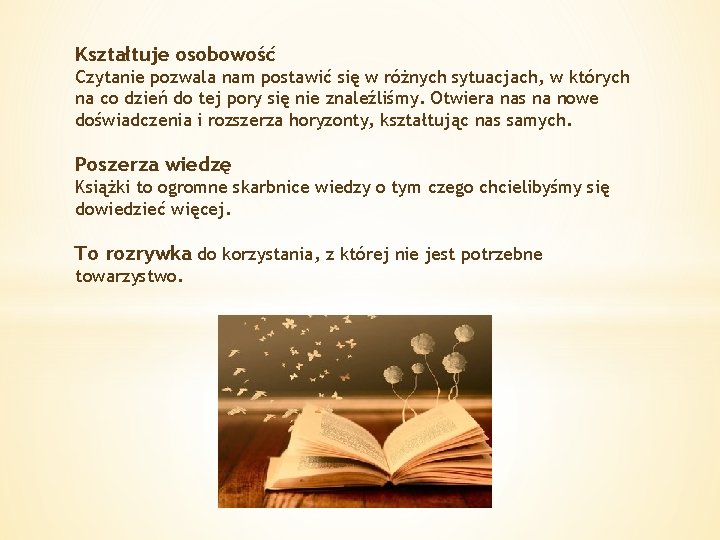 Kształtuje osobowość
Czytanie pozwala nam postawić się w różnych sytuacjach, w których na co dzień do tej pory się nie znaleźliśmy. Otwiera nas na nowe doświadczenia i rozszerza horyzonty, kształtując nas samych.

Poszerza wiedzę
Książki to ogromne skarbnice wiedzy o tym czego chcielibyśmy się dowiedzieć więcej.

To rozrywka do korzystania, z której nie jest potrzebne towarzystwo.